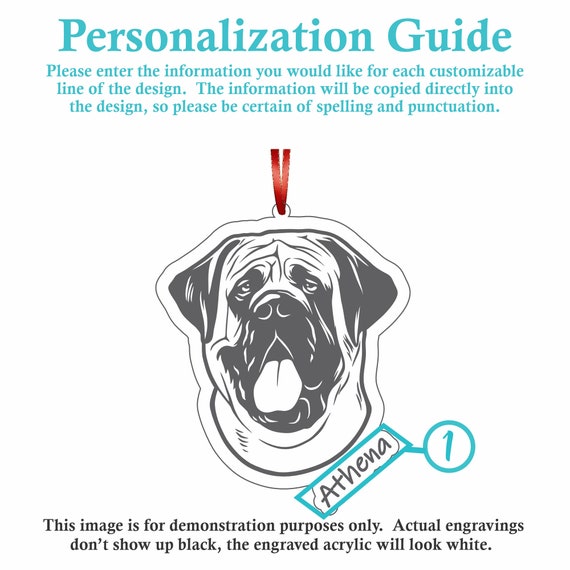 Personalization Guide

Please enter the information you would like for each customizable line of the design. The information will be copied directly into the design, so please be certain of spelling and punctuation.

Athena

1

This image is for demonstration purposes only. Actual engravings don't show up black, the engraved acrylic will look white.